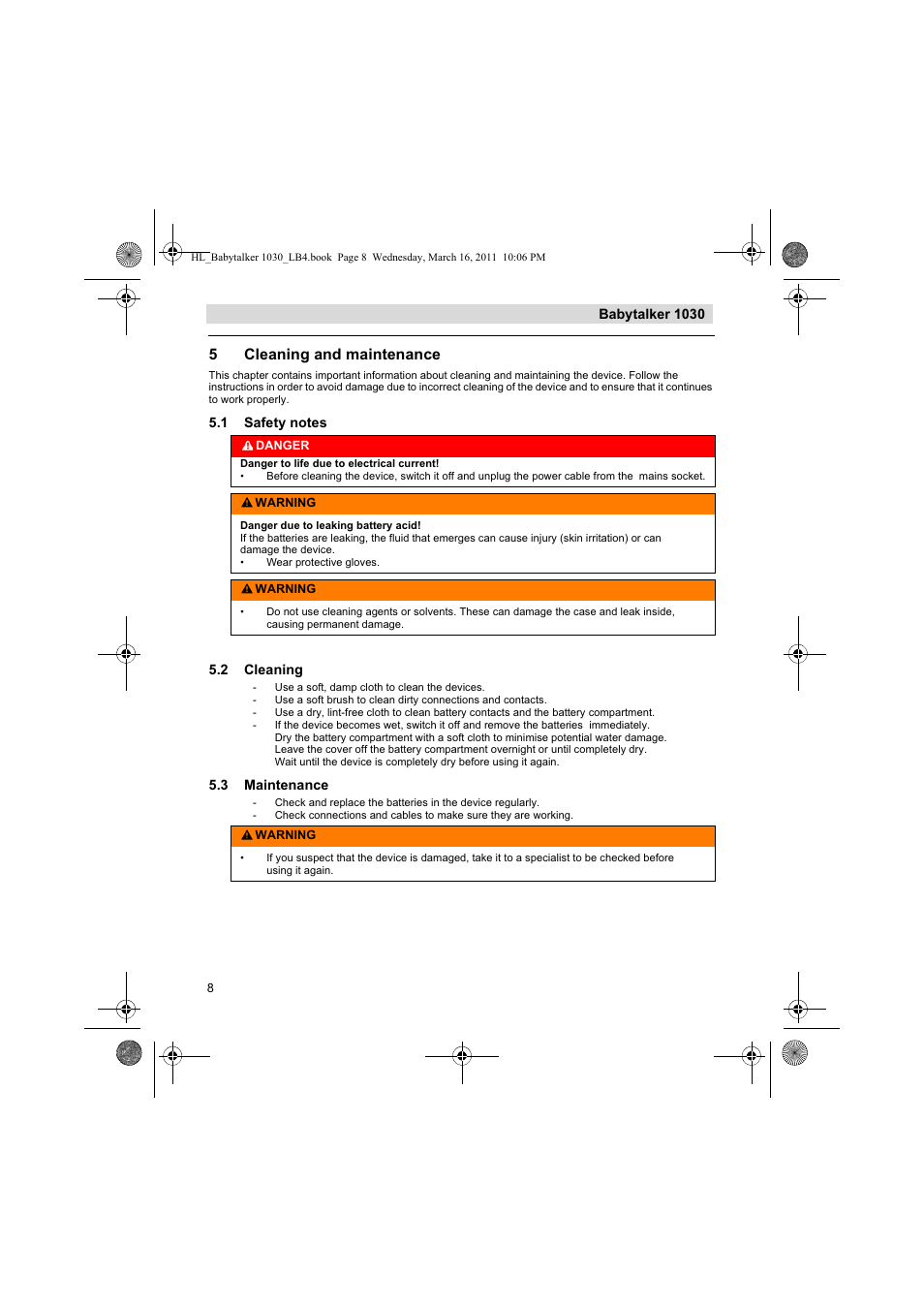 HL_Babytalker 1030_LB4.book Page 8 Wednesday, March 16, 2011 10:06 PM

Babytalker 1030

5 Cleaning and maintenance

This chapter contains important information about cleaning and maintaining the device. Follow the instructions in order to avoid damage due to incorrect cleaning of the device and to ensure that it continues to work properly.

5.1 Safety notes

DANGER

Danger to life due to electrical current!
• Before cleaning the device, switch it off and unplug the power cable from the mains socket.

WARNING

Danger due to leaking battery acid!
If the batteries are leaking, the fluid that emerges can cause injury (skin irritation) or can damage the device.
• Wear protective gloves.

WARNING

• Do not use cleaning agents or solvents. These can damage the case and leak inside, causing permanent damage.

5.2 Cleaning

- Use a soft, damp cloth to clean the devices.
- Use a soft brush to clean dirty connections and contacts.
- Use a dry, lint-free cloth to clean battery contacts and the battery compartment.
- If the device becomes wet, switch it off and remove the batteries immediately. Dry the battery compartment with a soft cloth to minimise potential water damage. Leave the cover off the battery compartment overnight or until completely dry. Wait until the device is completely dry before using it again.

5.3 Maintenance

- Check and replace the batteries in the device regularly.
- Check connections and cables to make sure they are working.

WARNING

• If you suspect that the device is damaged, take it to a specialist to be checked before using it again.

8